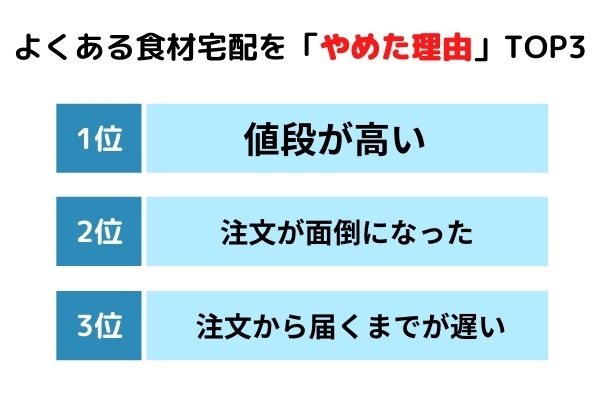 よくある食材宅配を「やめた理由」TOP3

| 1位 | 値段が高い |
|---|---|
| 2位 | 注文が面倒になった |
| 3位 | 注文から届くまでが遅い |